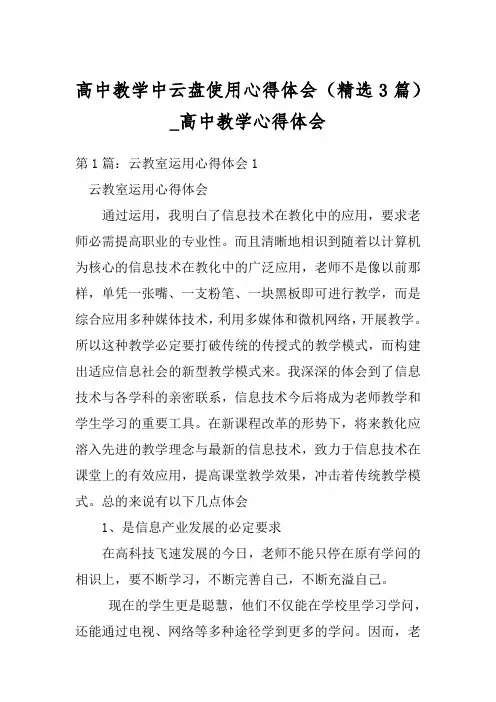 高中教学中云盘使用心得体会（精选3篇）_高中教学心得体会

第1篇：云教室运用心得体会1

云教室运用心得体会

通过运用，我明白了信息技术在教化中的应用，要求老师必需提高职业的专业性。而且清晰地相识到随着以计算机为核心的信息技术在教化中的广泛应用，老师不是像以前那样，单凭一张嘴、一支粉笔、一块黑板即可进行教学，而是综合应用多种媒体技术，利用多媒体和微机网络，开展教学。所以这种教学必定要打破传统的传授式的教学模式，而构建出适应信息社会的新型教学模式来。我深深的体会到了信息技术与各学科的亲密联系，信息技术今后将成为老师教学和学生学习的重要工具。在新课程改革的形势下，将来教化应溶入先进的教学理念与最新的信息技术，致力于信息技术在课堂上的有效应用，提高课堂教学效果，冲击着传统教学模式。总的来说有以下几点体会

1、是信息产业发展的必定要求

在高科技飞速发展的今日，老师不能只停在原有学问的相识上，要不断学习，不断完善自己，不断充溢自己。

现在的学生更是聪慧，他们不仅能在学校里学习学问，还能通过电视、网络等多种途径学到更多的学问。因而，老